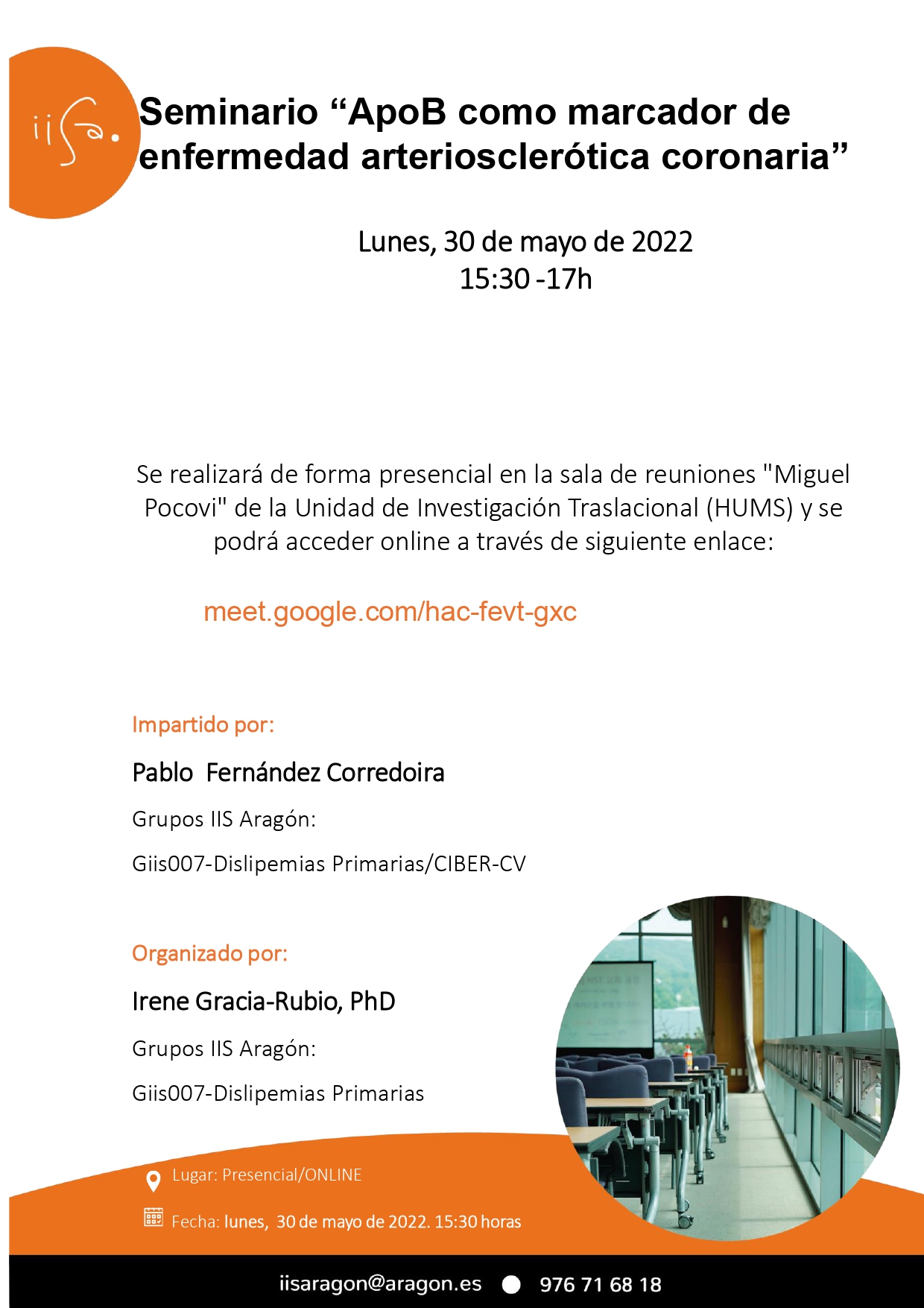 iisa.

Seminario “ApoB como marcador de enfermedad arteriosclerótica coronaria”

Lunes, 30 de mayo de 2022
15:30 -17h

Se realizará de forma presencial en la sala de reuniones "Miguel Pocovi" de la Unidad de Investigación Traslacional (HUMS) y se podrá acceder online a través de siguiente enlace:

meet.google.com/hac-fevt-gxc

Impartido por:

Pablo Fernández Corredoira

Grupos IIS Aragón:

Giis007-Dislipemias Primarias/CIBER-CV

Organizado por:

Irene Gracia-Rubio, PhD

Grupos IIS Aragón:

Giis007-Dislipemias Primarias

Lugar: Presencial/ONLINE

Fecha: lunes, 30 de mayo de 2022. 15:30 horas

iisaragon@aragon.es 976 71 68 18